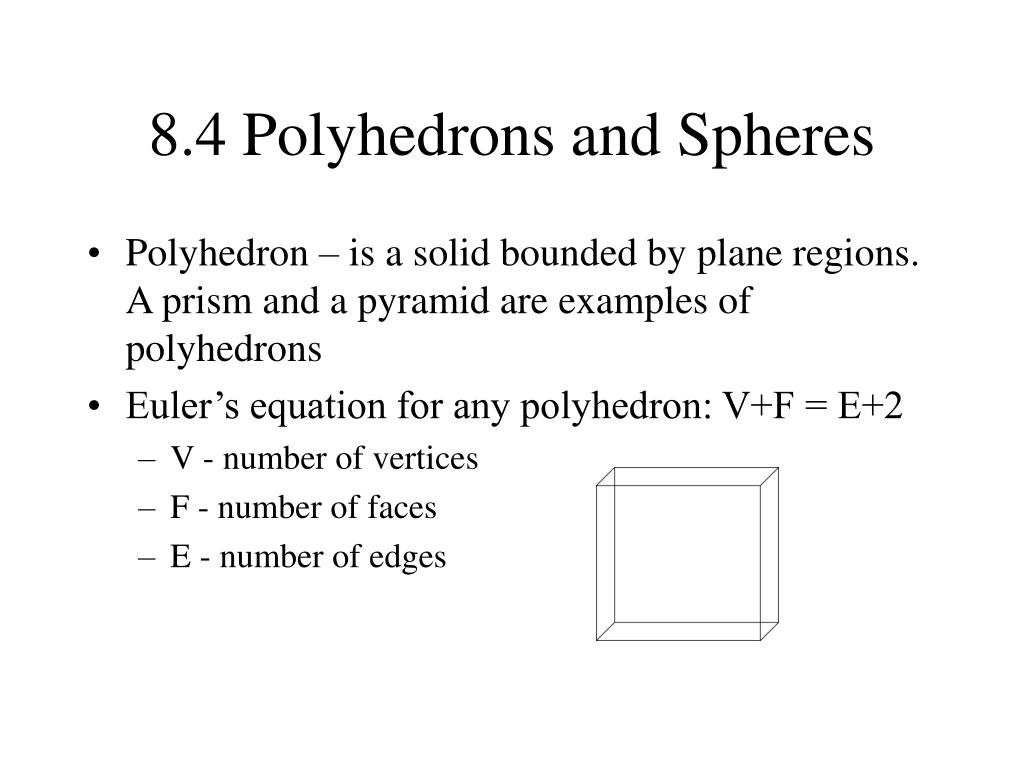 8.4 Polyhedrons and Spheres

• Polyhedron – is a solid bounded by plane regions. A prism and a pyramid are examples of polyhedrons

• Euler’s equation for any polyhedron: $V+F = E+2$
– V - number of vertices
– F - number of faces
– E - number of edges